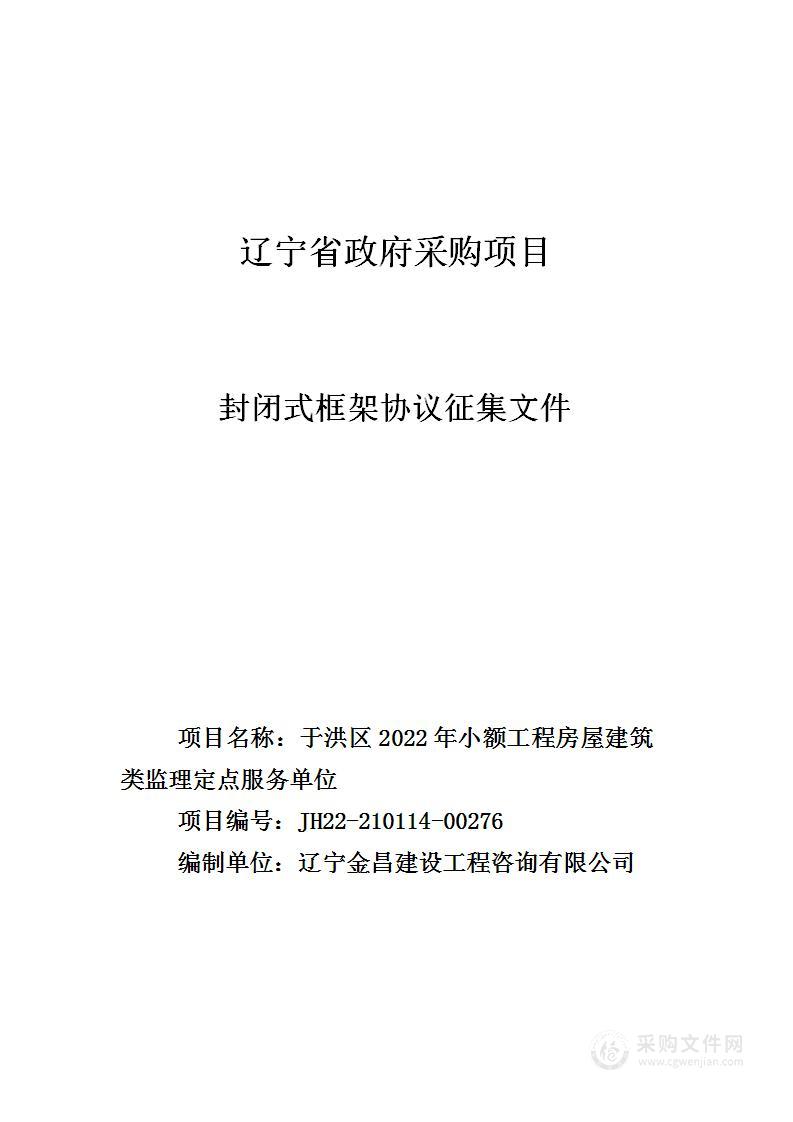 辽宁省政府采购项目

封闭式框架协议征集文件

项目名称：于洪区 2022 年小额工程房屋建筑类监理定点服务单位

项目编号：JH22-210114-00276

编制单位：辽宁金昌建设工程咨询有限公司

采购文件网
www.cgwenjian.com